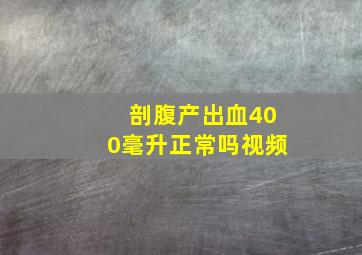 剖腹产出血400毫升正常吗视频